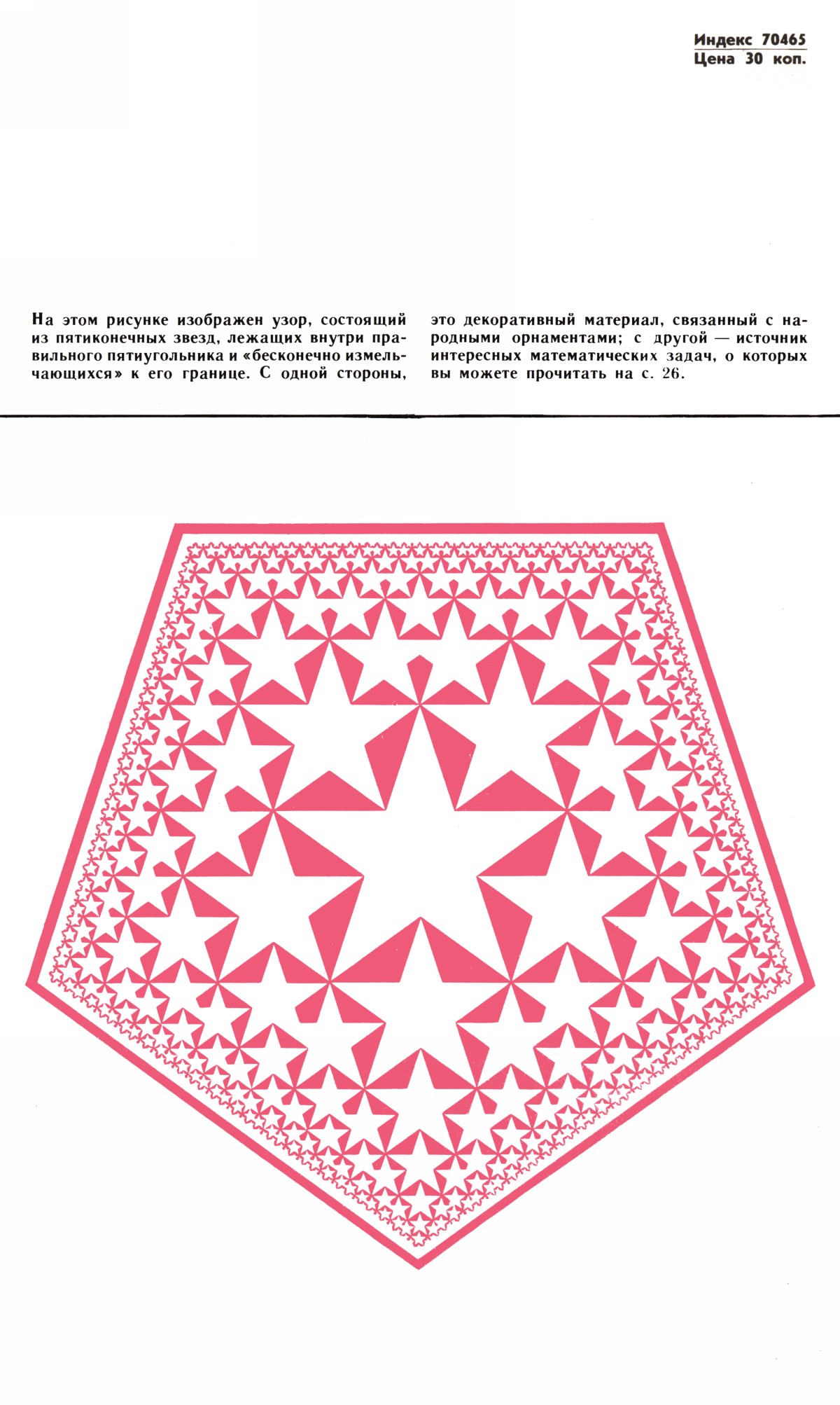 Индекс 70465
Цена 30 коп.

На этом рисунке изображен узор, состоящий из пятиконечных звезд, лежащих внутри правильного пятиугольника и «бесконечно измельчающихся» к его границе. С одной стороны, это декоративный материал, связанный с народными орнаментами; с другой — источник интересных математических задач, о которых вы можете прочитать на с. 26.